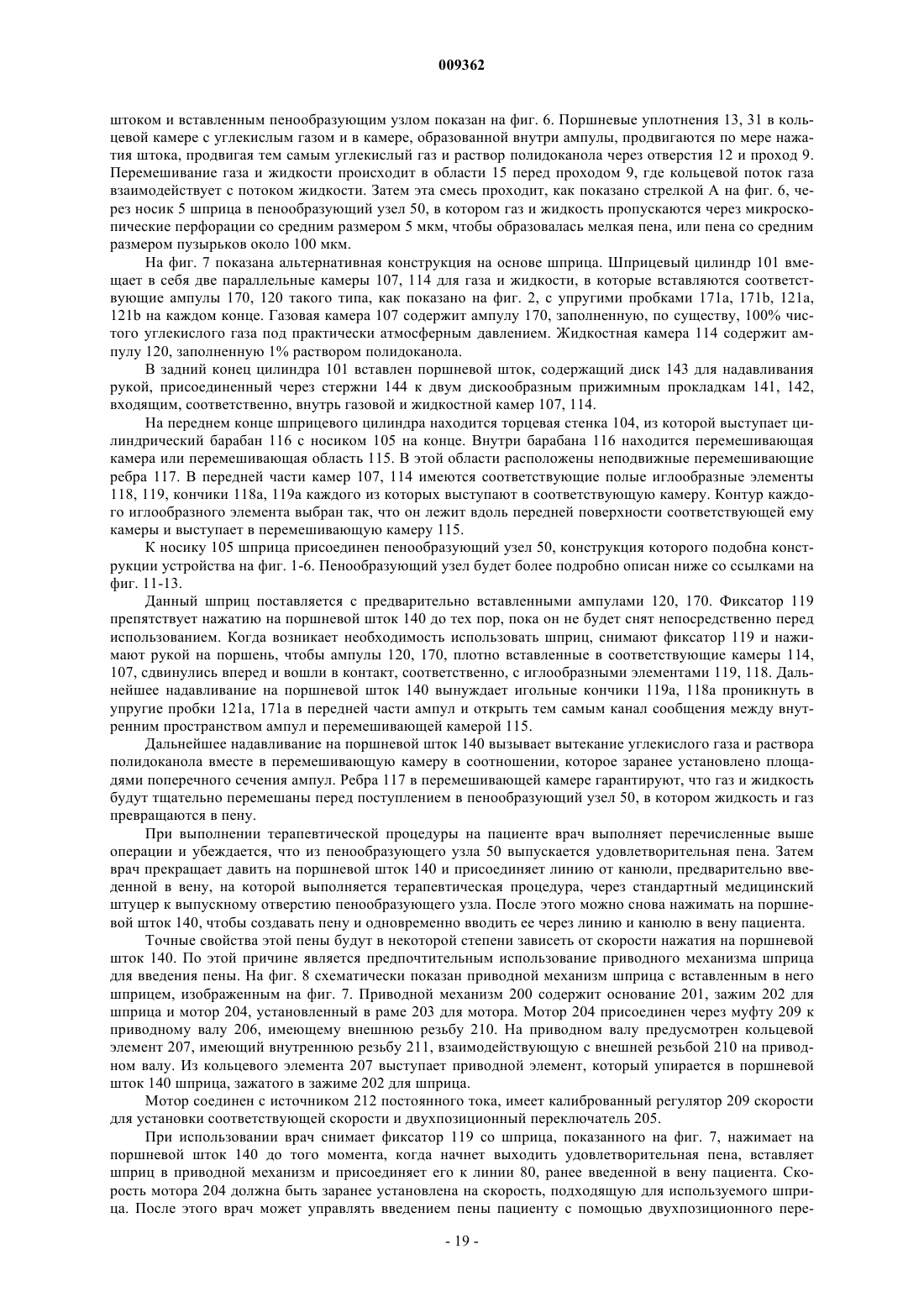 009362

штоком и вставленным пенообразующим узлом показан на фиг. 6. Поршневые уплотнения 13, 31 в кольцевой камере с углекислым газом и в камере, образованной внутри ампулы, продвигаются по мере нажатия штока, продвигая тем самым углекислый газ и раствор полидоканола через отверстия 12 и проход 9. Перемешивание газа и жидкости происходит в области 15 перед проходом 9, где кольцевой поток газа взаимодействует с потоком жидкости. Затем эта смесь проходит, как показано стрелкой А на фиг. 6, через носик 5 шприца в пенообразующий узел 50, в котором газ и жидкость пропускаются через микроскопические перфорации со средним размером 5 мкм, чтобы образовалась мелкая пена, или пена со средним размером пузырьков около 100 мкм.

На фиг. 7 показана альтернативная конструкция на основе шприца. Шприцевый цилиндр 101 вмещает в себя две параллельные камеры 107, 114 для газа и жидкости, в которые вставляются соответствующие ампулы 170, 120 такого типа, как показано на фиг. 2, с упругими пробками 171a, 171b, 121a, 121b на каждом конце. Газовая камера 107 содержит ампулу 170, заполненную, по существу, 100% чистого углекислого газа под практически атмосферным давлением. Жидкостная камера 114 содержит ампулу 120, заполненную 1% раствором полидоканола.

В задний конец цилиндра 101 вставлен поршневой шток, содержащий диск 143 для надавливания рукой, присоединенный через стержни 144 к двум дискообразным прижимным прокладкам 141, 142, входящим, соответственно, внутрь газовой и жидкостной камер 107, 114.

На переднем конце шприцевого цилиндра находится торцевая стенка 104, из которой выступает цилиндрический барабан 116 с носиком 105 на конце. Внутри барабана 116 находится перемешивающая камера или перемешивающая область 115. В этой области расположены неподвижные перемешивающие ребра 117. В передней части камер 107, 114 имеются соответствующие полые иглообразные элементы 118, 119, кончики 118a, 119a каждого из которых выступают в соответствующую камеру. Контур каждого иглообразного элемента выбран так, что он лежит вдоль передней поверхности соответствующей ему камеры и выступает в перемешивающую камеру 115.

К носику 105 шприца присоединен пенообразующий узел 50, конструкция которого подобна конструкции устройства на фиг. 1-6. Пенообразующий узел будет более подробно описан ниже со ссылками на фиг. 11-13.

Данный шприц поставляется с предварительно вставленными ампулами 120, 170. Фиксатор 119 препятствует нажатию на поршневой шток 140 до тех пор, пока он не будет снят непосредственно перед использованием. Когда возникает необходимость использовать шприц, снимают фиксатор 119 и нажимают рукой на поршень, чтобы ампулы 120, 170, плотно вставленные в соответствующие камеры 114, 107, сдвинулись вперед и вошли в контакт, соответственно, с иглообразными элементами 119, 118. Дальнейшее надавливание на поршневой шток 140 вынуждает игольные кончики 119a, 118a проникнуть в упругие пробки 121a, 171a в передней части ампул и открыть тем самым канал сообщения между внутренним пространством ампул и перемешивающей камерой 115.

Дальнейшее надавливание на поршневой шток 140 вызывает вытекание углекислого газа и раствора полидоканола вместе в перемешивающую камеру в соотношении, которое заранее установлено площадями поперечного сечения ампул. Ребра 117 в перемешивающей камере гарантируют, что газ и жидкость будут тщательно перемешаны перед поступлением в пенообразующий узел 50, в котором жидкость и газ превращаются в пену.

При выполнении терапевтической процедуры на пациенте врач выполняет перечисленные выше операции и убеждается, что из пенообразующего узла 50 выпускается удовлетворительная пена. Затем врач прекращает давить на поршневой шток 140 и присоединяет линию от канюли, предварительно введенной в вену, на которой выполняется терапевтическая процедура, через стандартный медицинский штуцер к выпускному отверстию пенообразующего узла. После этого можно снова нажимать на поршневой шток 140, чтобы создавать пену и одновременно вводить ее через линию и канюлю в вену пациента.

Точные свойства этой пены будут в некоторой степени зависеть от скорости нажатия на поршневой шток 140. По этой причине является предпочтительным использование приводного механизма шприца для введения пены. На фиг. 8 схематически показан приводной механизм шприца с вставленным в него шприцем, изображенным на фиг. 7. Приводной механизм 200 содержит основание 201, зажим 202 для шприца и мотор 204, установленный в раме 203 для мотора. Мотор 204 присоединен через муфту 209 к приводному валу 206, имеющему внешнюю резьбу 210. На приводном валу предусмотрен кольцевой элемент 207, имеющий внутреннюю резьбу 211, взаимодействующую с внешней резьбой 210 на приводном валу. Из кольцевого элемента 207 выступает приводной элемент, который упирается в поршневой шток 140 шприца, зажатого в зажиме 202 для шприца.

Мотор соединен с источником 212 постоянного тока, имеет калиброванный регулятор 209 скорости для установки соответствующей скорости и двухпозиционный переключатель 205.

При использовании врач снимает фиксатор 119 со шприца, показанного на фиг. 7, нажимает на поршневой шток 140 до того момента, когда начнет выходить удовлетворительная пена, вставляет шприц в приводной механизм и присоединяет его к линии 80, ранее введенной в вену пациента. Скорость мотора 204 должна быть заранее установлена на скорость, подходящую для используемого шприца. После этого врач может управлять введением пены пациенту с помощью двухпозиционного пере-

- 19 -